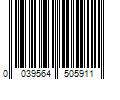 0 039564 505911